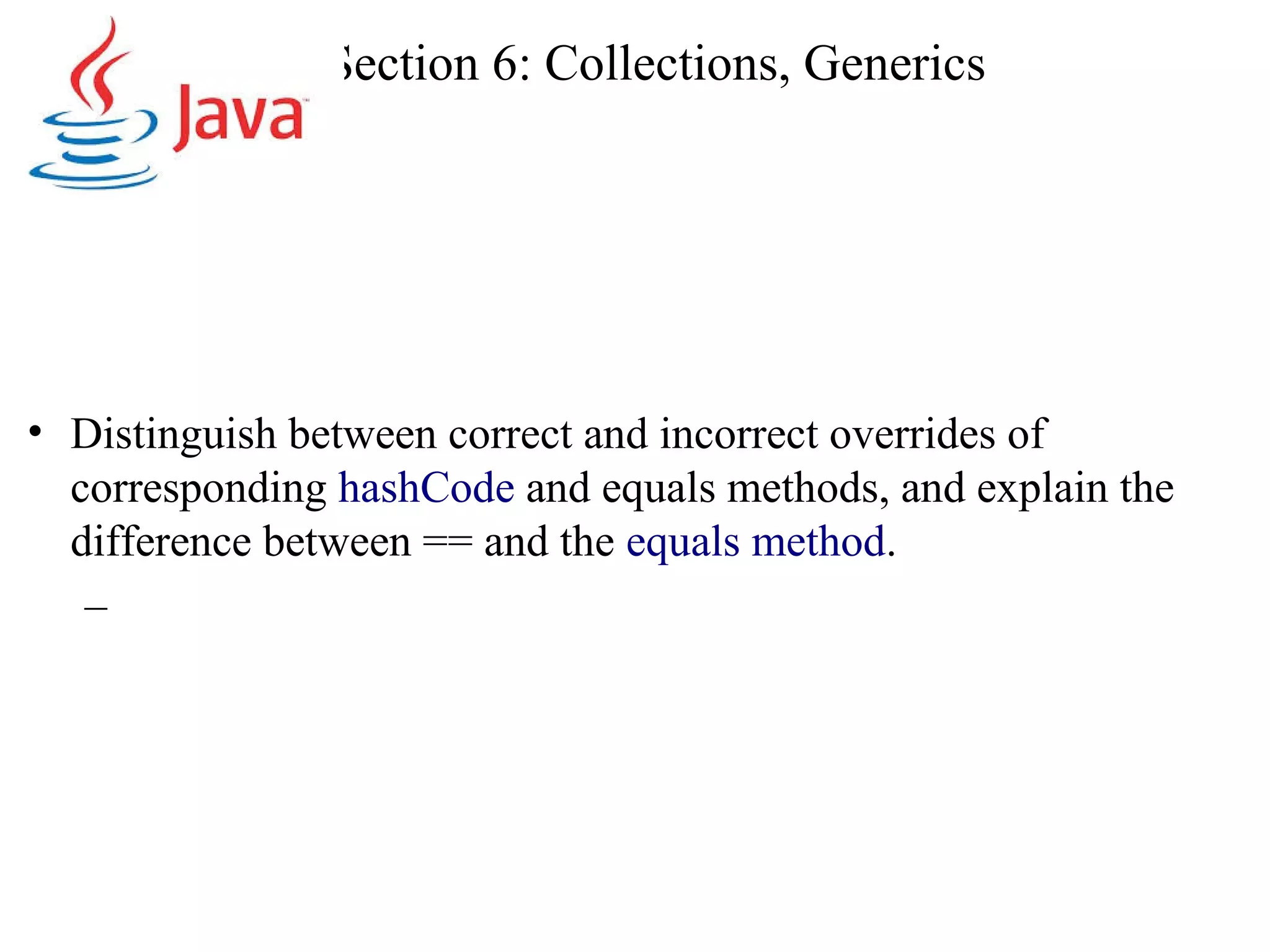 Java

Section 6: Collections, Generics

• Distinguish between correct and incorrect overrides of corresponding hashCode and equals methods, and explain the difference between == and the equals method.

–